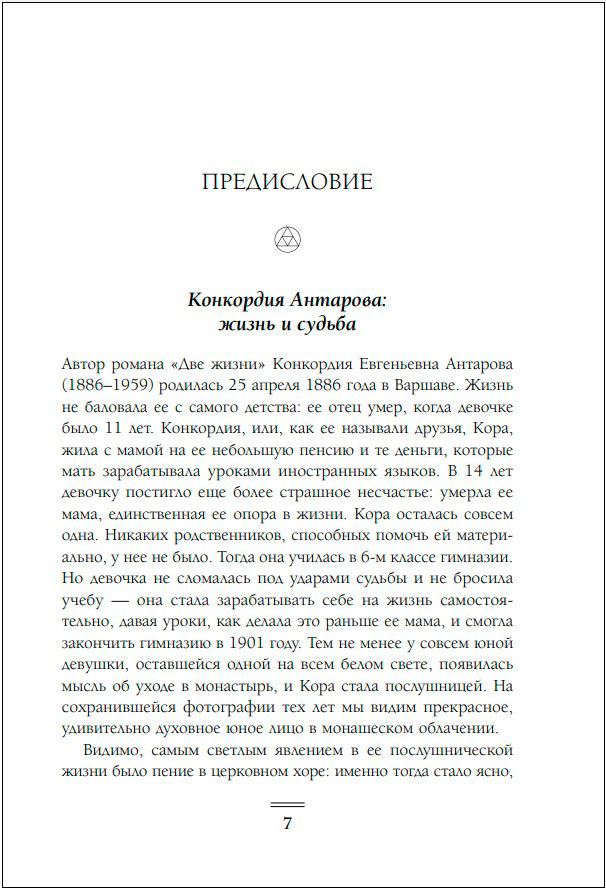 ПРЕДИСЛОВИЕ

Конкордия Антарова: жизнь и судьба

Автор романа «Две жизни» Конкордия Евгеньевна Антарова (1886–1959) родилась 25 апреля 1886 года в Варшаве. Жизнь не баловала ее с самого детства: ее отец умер, когда девочке было 11 лет. Конкордия, или, как ее называли друзья, Кора, жила с мамой на ее небольшую пенсию и те деньги, которые мать зарабатывала уроками иностранных языков. В 14 лет девочку постигло еще более страшное несчастье: умерла ее мама, единственная ее опора в жизни. Кора осталась совсем одна. Никаких родственников, способных помочь ей материально, у нее не было. Тогда она училась в 6-м классе гимназии. Но девочка не сломалась под ударами судьбы и не бросила учебу — она стала зарабатывать себе на жизнь самостоятельно, давая уроки, как делала это раньше ее мама, и смогла закончить гимназию в 1901 году. Тем не менее у совсем юной девушки, оставшейся одной на всем белом свете, появилась мысль об уходе в монастырь, и Кора стала послушницей. На сохранившейся фотографии тех лет мы видим прекрасное, удивительно духовное юное лицо в монашеском облачении.

Видимо, самым светлым явлением в ее послушнической жизни было пение в церковном хоре: именно тогда стало ясно,

7